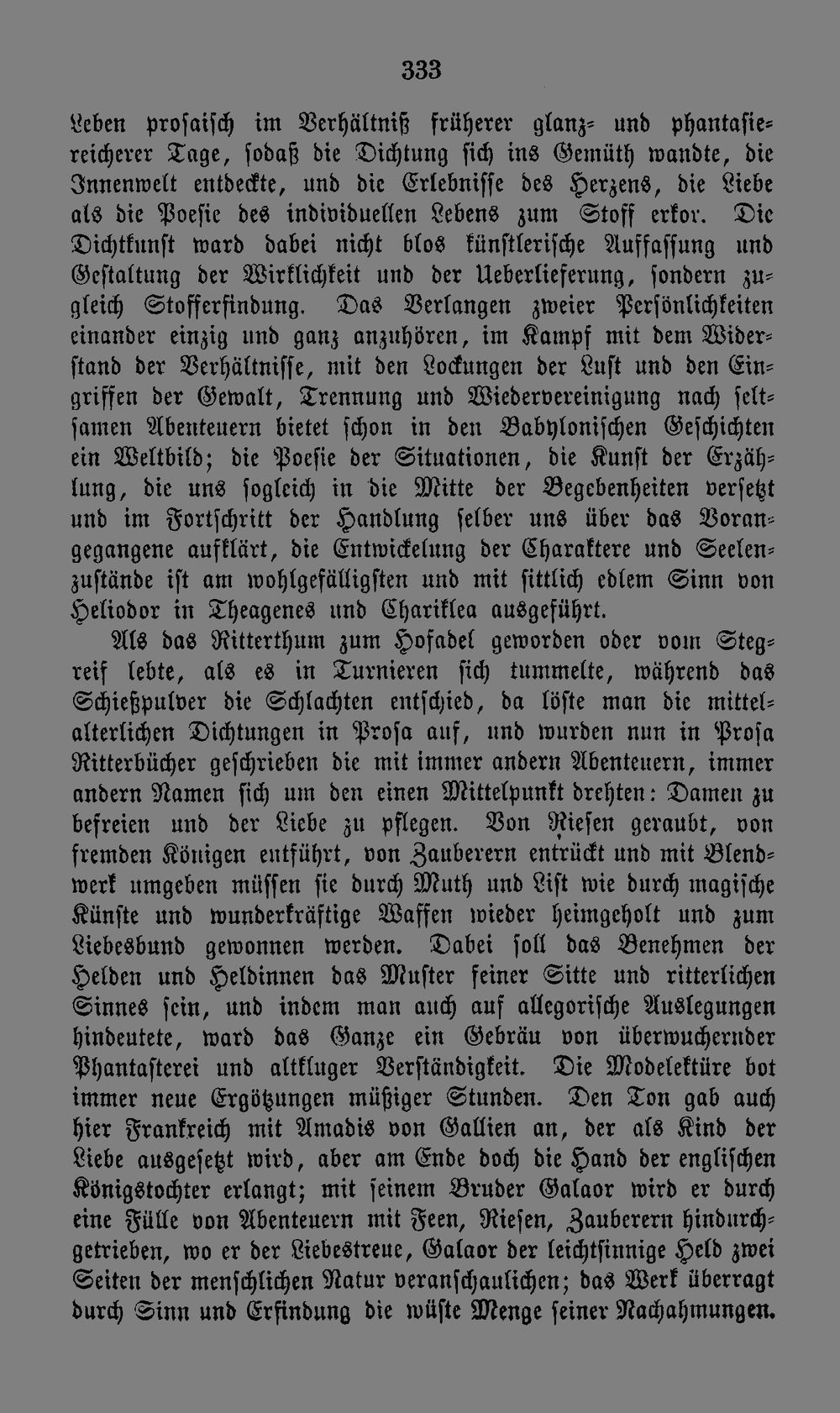 333

Leben prosaisch im Verhältniß früherer glanz- und phantasiereicherer Tage, sodaß die Dichtung sich ins Gemüth wandte, die Innenwelt entdeckte, und die Erlebnisse des Herzens, die Liebe als die Poesie des individuellen Lebens zum Stoff erkor. Die Dichtkunst ward dabei nicht blos künstlerische Auffassung und Gestaltung der Wirklichkeit und der Ueberlieferung, sondern zugleich Stofferfindung. Das Verlangen zweier Persönlichkeiten einander einzig und ganz anzuhören, im Kampf mit dem Widerstand der Verhältnisse, mit den Lockungen der Lust und den Eingriffen der Gewalt, Trennung und Wiedervereinigung nach seltsamen Abenteuern bietet schon in den Babylonischen Geschichten ein Weltbild; die Poesie der Situationen, die Kunst der Erzählung, die uns sogleich in die Mitte der Begebenheiten versetzt und im Fortschritt der Handlung selber uns über das Vorangegangene aufklärt, die Entwickelung der Charaktere und Seelenzustände ist am wohlgefälligsten und mit sittlich edlem Sinn von Heliodor in Theagenes und Chariklea ausgeführt.

Als das Ritterthum zum Hofadel geworden oder vom Stegreif lebte, als es in Turnieren sich tummelte, während das Schießpulver die Schlachten entschied, da löste man die mittelalterlichen Dichtungen in Prosa auf, und wurden nun in Prosa Ritterbücher geschrieben die mit immer andern Abenteuern, immer andern Namen sich um den einen Mittelpunkt drehten: Damen zu befreien und der Liebe zu pflegen. Von Riesen geraubt, von fremden Königen entführt, von Zauberern entrückt und mit Blendwerk umgeben müssen sie durch Muth und List wie durch magische Künste und wunderkräftige Waffen wieder heimgeholt und zum Liebesbund gewonnen werden. Dabei soll das Benehmen der Helden und Heldinnen das Muster feiner Sitte und ritterlichen Sinnes sein, und indem man auch auf allegorische Auslegungen hindeutete, ward das Ganze ein Gebräu von überwuchernder Phantasterei und altkluger Verständigkeit. Die Modelektüre bot immer neue Ergötzungen müßiger Stunden. Den Ton gab auch hier Frankreich mit Amadis von Gallien an, der als Kind der Liebe ausgesetzt wird, aber am Ende doch die Hand der englischen Königstochter erlangt; mit seinem Bruder Galaor wird er durch eine Fülle von Abenteuern mit Feen, Riesen, Zauberern hindurchgetrieben, wo er der Liebestreue, Galaor der leichtsinnige Held zwei Seiten der menschlichen Natur veranschaulichen; das Werk überragt durch Sinn und Erfindung die wüste Menge seiner Nachahmungen.